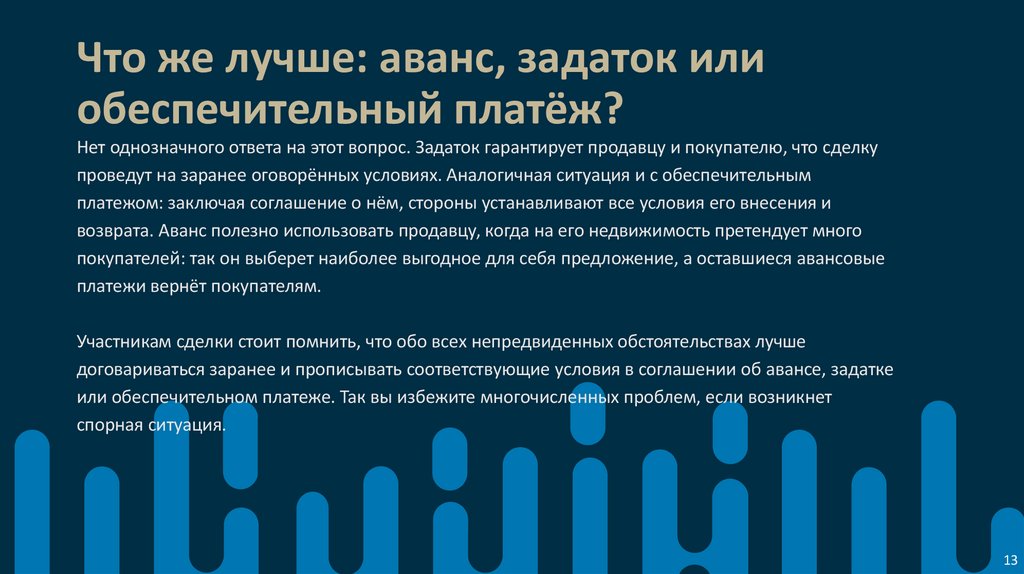 Что же лучше: аванс, задаток или обеспечительный платёж?

Нет однозначного ответа на этот вопрос. Задаток гарантирует продавцу и покупателю, что сделку проведут на заранее оговорённых условиях. Аналогичная ситуация и с обеспечительным платежом: заключая соглашение о нём, стороны устанавливают все условия его внесения и возврата. Аванс полезно использовать продавцу, когда на его недвижимость претендует много покупателей: так он выберет наиболее выгодное для себя предложение, а оставшиеся авансовые платежи вернёт покупателям.

Участникам сделки стоит помнить, что обо всех непредвиденных обстоятельствах лучше договариваться заранее и прописывать соответствующие условия в соглашении об авансе, задатке или обеспечительном платеже. Так вы избежите многочисленных проблем, если возникнет спорная ситуация.

13